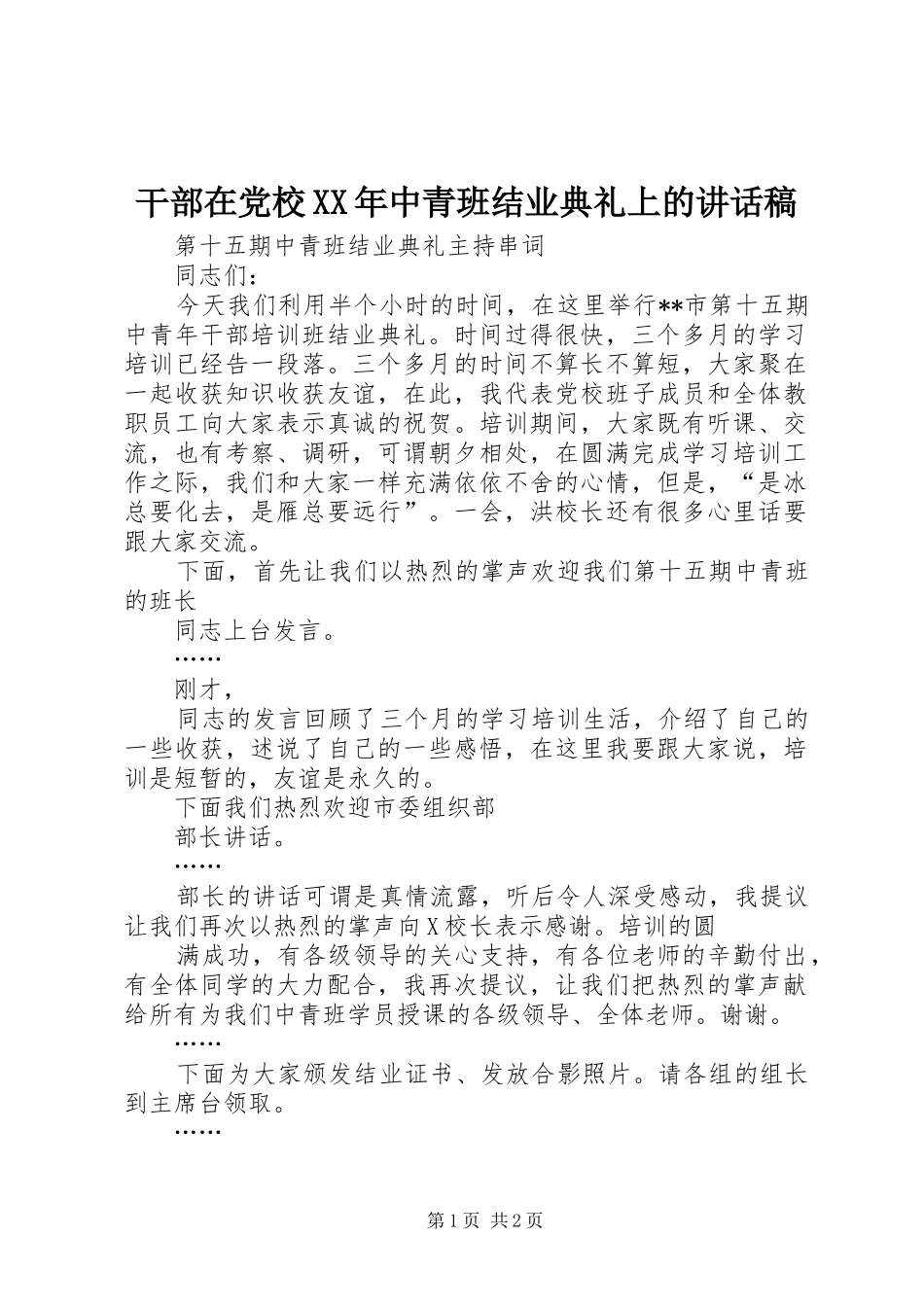 干部在党校XX年中青班结业典礼上的讲话稿

第十五期中青班结业典礼主持串词

同志们：

今天我们利用半个小时的时间，在这里举行**市第十五期中青年干部培训班结业典礼。时间过得很快，三个多月的学习培训已经告一段落。三个多月的时间不算长不算短，大家聚在一起收获知识收获友谊，在此，我代表党校班子成员和全体教职员工向大家表示真诚的祝贺。培训期间，大家既有听课、交流，也有考察、调研，可谓朝夕相处，在圆满完成学习培训工作之际，我们和大家一样充满依依不舍的心情，但是，“是冰总要化去，是雁总要远行”。一会，洪校长还有很多心里话要跟大家交流。

下面，首先让我们以热烈的掌声欢迎我们第十五期中青班的班长

同志上台发言。

……

刚才，

同志的发言回顾了三个月的学习培训生活，介绍了自己的一些收获，述说了自己的一些感悟，在这里我要跟大家说，培训是短暂的，友谊是永久的。

下面我们热烈欢迎市委组织部

部长讲话。

……

部长的讲话可谓是真情流露，听后令人深受感动，我提议让我们再次以热烈的掌声向X校长表示感谢。培训的圆

满成功，有各级领导的关心支持，有各位老师的辛勤付出，有全体同学的大力配合，我再次提议，让我们把热烈的掌声献给所有为我们中青班学员授课的各级领导、全体老师。谢谢。

……

下面为大家颁发结业证书、发放合影照片。请各组的组长到主席台领取。

……

第1页 共2页